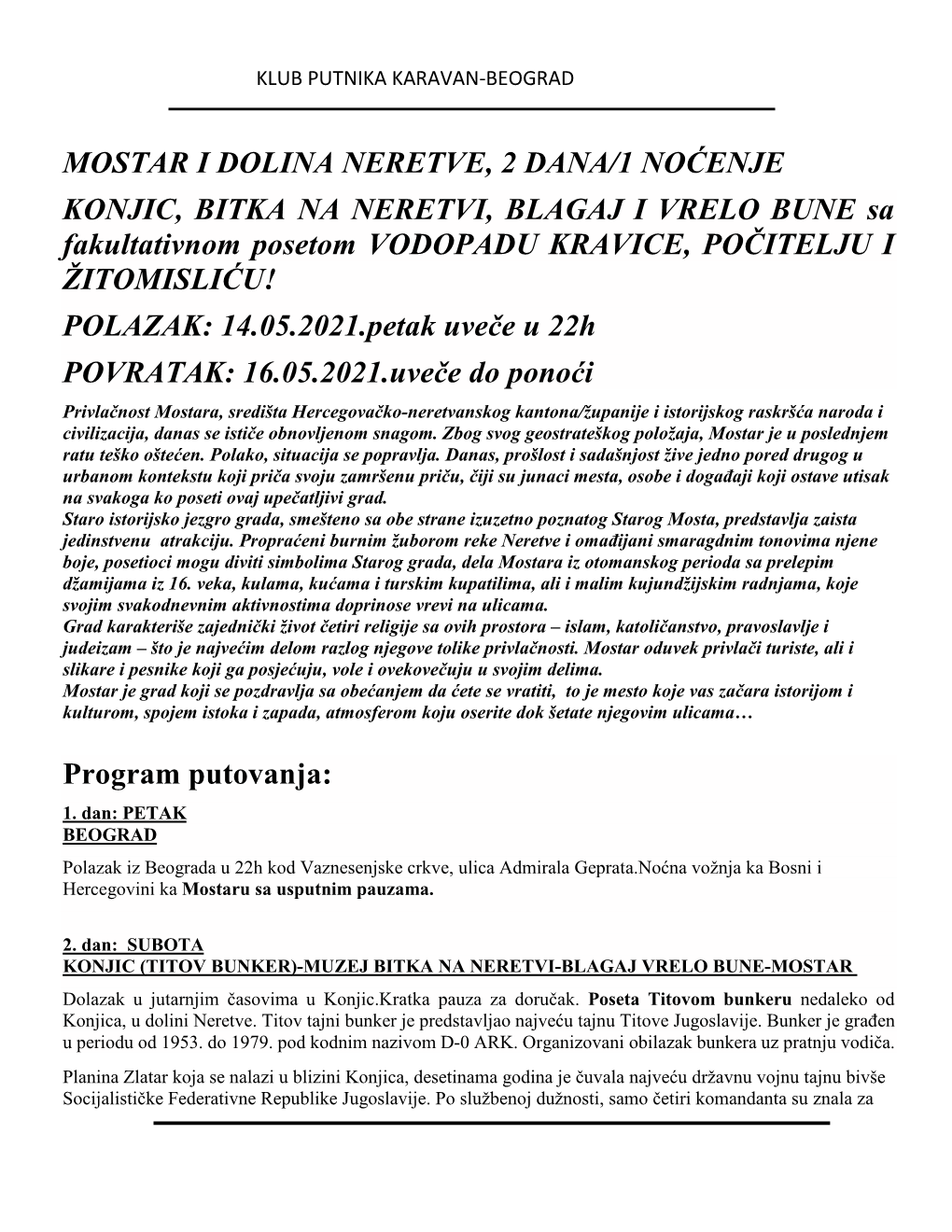 KLUB PUTNIKA KARAVAN-BEOGRAD

MOSTAR I DOLINA NERETVE, 2 DANA/1 NOĆENJE

KONJIC, BITKA NA NERETVI, BLAGAJ I VRELO BUNE sa fakultativnom posetom VODOPADU KRAVICE, POČITELJU I ŽITOMISLIĆU!

POLAZAK: 14.05.2021.petak uveče u 22h

POVRATAK: 16.05.2021.uveče do ponoći

Privlačnost Mostara, središta Hercegovačko-neretvanskog kantona/županije i istorijskog raskršća naroda i civilizacija, danas se ističe obnovljenom snagom. Zbog svog geostrateškog položaja, Mostar je u poslednjem ratu teško oštećen. Polako, situacija se popravlja. Danas, prošlost i sadašnjost žive jedno pored drugog u urbanom kontekstu koji priča svoju zamršenu priču, čiji su junaci mesta, osobe i događaji koji ostave utisak na svakoga ko poseti ovaj upečatljivi grad.
Staro istorijsko jezgro grada, smešteno sa obe strane izuzetno poznatog Starog Mosta, predstavlja zaista jedinstvenu atrakciju. Propraćeni burnim žuborom reke Neretve i omađijani smaragdnim tonovima njene boje, posetioci mogu diviti simbolima Starog grada, dela Mostara iz otomanskog perioda sa prelepim džamijama iz 16. veka, kulama, kućama i turskim kupatilima, ali i malim kujundžijskim radnjama, koje svojim svakodnevnim aktivnostima doprinose vrevi na ulicama.
Grad karakteriše zajednički život četiri religije sa ovih prostora – islam, katoličanstvo, pravoslavlje i judeizam – što je najvećim delom razlog njegove tolike privlačnosti. Mostar oduvek privlači turiste, ali i slikare i pesnike koji ga posjećuju, vole i ovekovečuju u svojim delima.
Mostar je grad koji se pozdravlja sa obećanjem da ćete se vratiti, to je mesto koje vas začara istorijom i kulturom, spojem istoka i zapada, atmosferom koju oserite dok šetate njegovim ulicama…

Program putovanja:

1. dan: PETAK
BEOGRAD

Polazak iz Beograda u 22h kod Vaznesenjske crkve, ulica Admirala Geprata.Noćna vožnja ka Bosni i Hercegovini ka Mostaru sa usputnim pauzama.

2. dan: SUBOTA
KONJIC (TITOV BUNKER)-MUZEJ BITKA NA NERETVI-BLAGAJ VRELO BUNE-MOSTAR

Dolazak u jutarnjim časovima u Konjic.Kratka pauza za doručak. Poseta Titovom bunkeru nedaleko od Konjica, u dolini Neretve. Titov tajni bunker je predstavljao najveću tajnu Titove Jugoslavije. Bunker je građen u periodu od 1953. do 1979. pod kodnim nazivom D-0 ARK. Organizovani obilazak bunkera uz pratnju vodiča.

Planina Zlatar koja se nalazi u blizini Konjica, desetinama godina je čuvala najveću državnu vojnu tajnu bivše Socijalističke Federativne Republike Jugoslavije. Po službenoj dužnosti, samo četiri komandanta su znala za